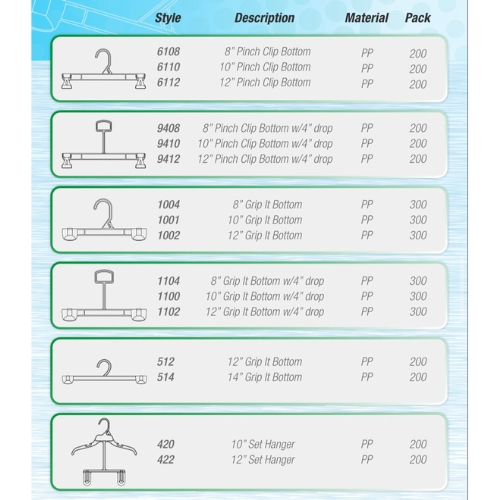 | Style | Description | Material | Pack |
|---|---|---|---|
| 6108 | 8" Pinch Clip Bottom | PP | 200 |
| 6110 | 10" Pinch Clip Bottom | PP | 200 |
| 6112 | 12" Pinch Clip Bottom | PP | 200 |
| 9408 | 8" Pinch Clip Bottom w/4" drop | PP | 200 |
| 9410 | 10" Pinch Clip Bottom w/4" drop | PP | 200 |
| 9412 | 12" Pinch Clip Bottom w/4" drop | PP | 200 |
| 1004 | 8" Grip It Bottom | PP | 300 |
| 1001 | 10" Grip It Bottom | PP | 300 |
| 1002 | 12" Grip It Bottom | PP | 300 |
| 1104 | 8" Grip It Bottom w/4" drop | PP | 300 |
| 1100 | 10" Grip It Bottom w/4" drop | PP | 300 |
| 1102 | 12" Grip It Bottom w/4" drop | PP | 300 |
| 512 | 12" Grip It Bottom | PP | 200 |
| 514 | 14" Grip It Bottom | PP | 200 |
| 420 | 10" Set Hanger | PP | 200 |
| 422 | 12" Set Hanger | PP | 200 |